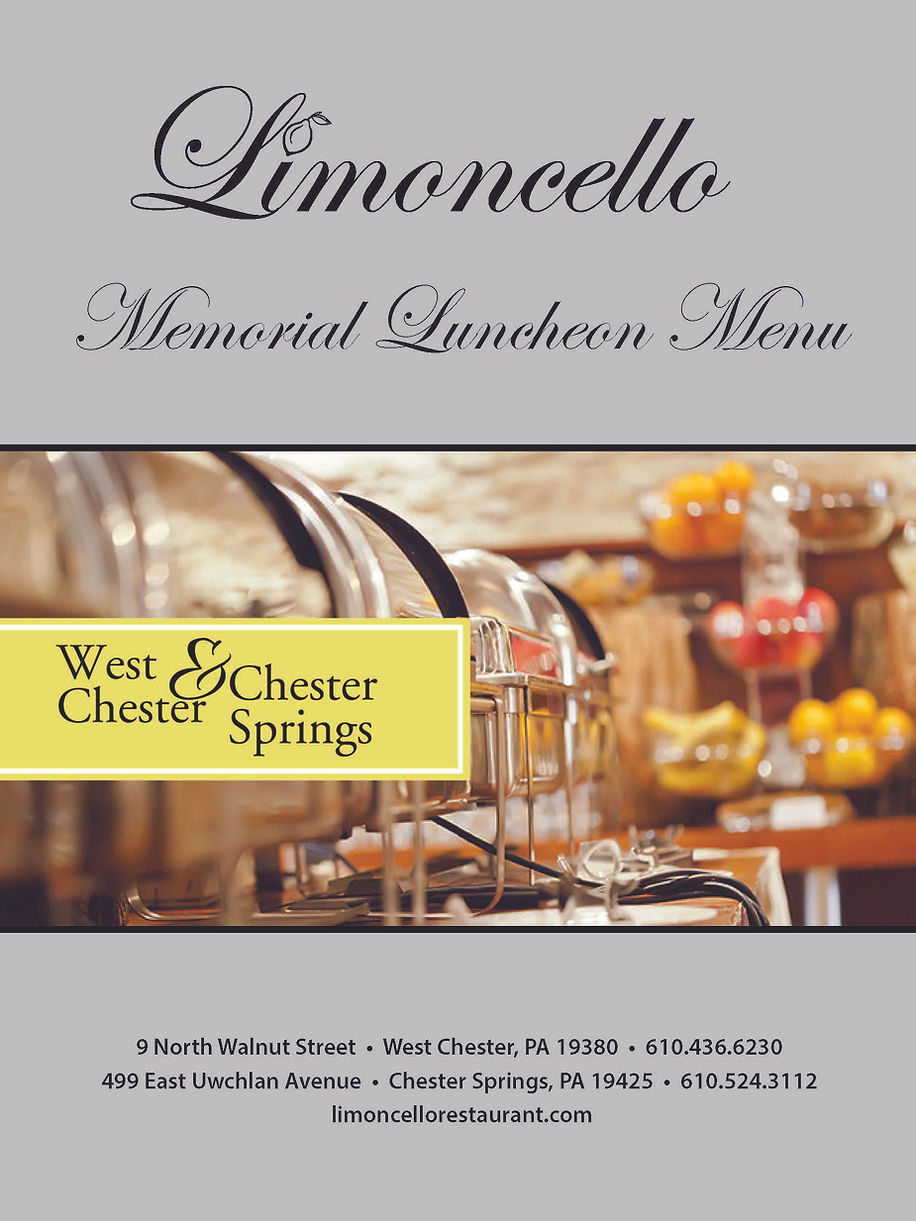 Limoncello

Memorial Luncheon Menu

West Chester & Chester Springs

9 North Walnut Street • West Chester, PA 19380 • 610.436.6230
499 East Uwchlan Avenue • Chester Springs, PA 19425 • 610.524.3112
limoncellorestaurant.com